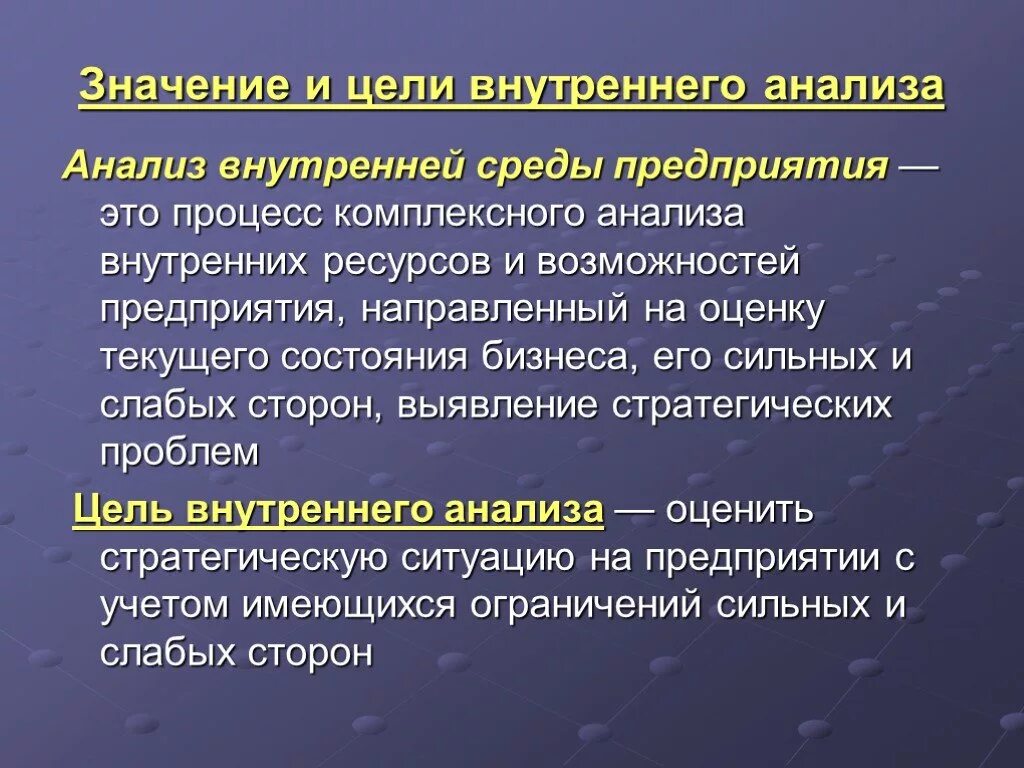 Значение и цели внутреннего анализа

Анализ внутренней среды предприятия — это процесс комплексного анализа внутренних ресурсов и возможностей предприятия, направленный на оценку текущего состояния бизнеса, его сильных и слабых сторон, выявление стратегических проблем

Цель внутреннего анализа — оценить стратегическую ситуацию на предприятии с учетом имеющихся ограничений сильных и слабых сторон